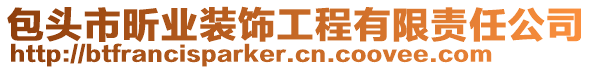 包头市昕业装饰工程有限责任公司
http://btfrancisparker.cn.coovee.com